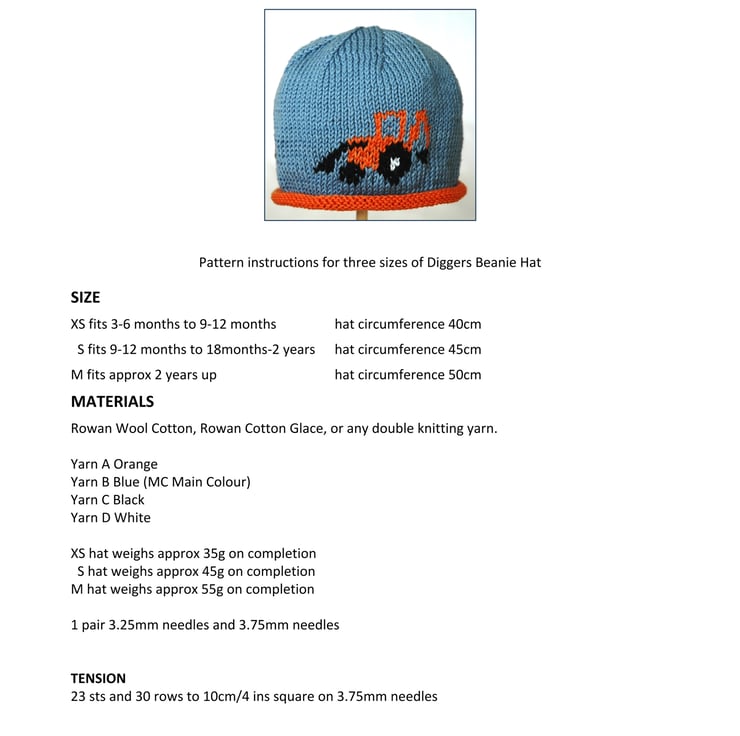 Pattern instructions for three sizes of Diggers Beanie Hat

SIZE

XS fits 3-6 months to 9-12 months hat circumference 40cm

S fits 9-12 months to 18months-2 years hat circumference 45cm

M fits approx 2 years up hat circumference 50cm

MATERIALS

Rowan Wool Cotton, Rowan Cotton Glace, or any double knitting yarn.

Yarn A Orange
Yarn B Blue (MC Main Colour)
Yarn C Black
Yarn D White

XS hat weighs approx 35g on completion
S hat weighs approx 45g on completion
M hat weighs approx 55g on completion

1 pair 3.25mm needles and 3.75mm needles

TENSION
23 sts and 30 rows to 10cm/4 ins square on 3.75mm needles